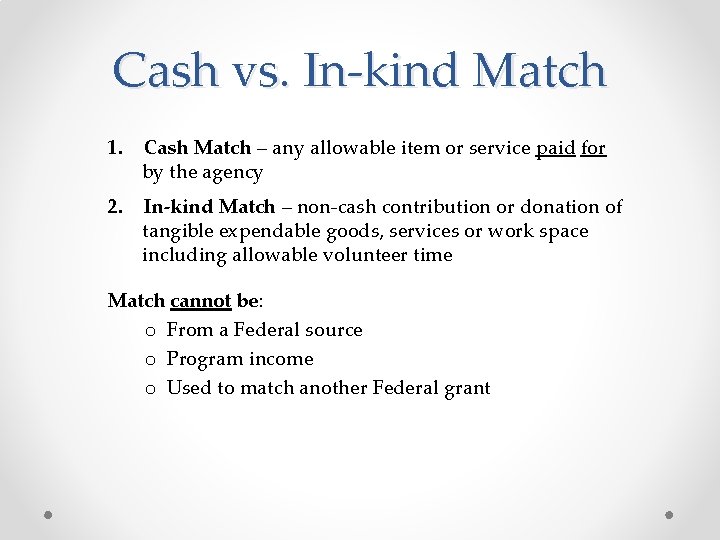 Cash vs. In-kind Match

1. Cash Match – any allowable item or service paid for by the agency

2. In-kind Match – non-cash contribution or donation of tangible expendable goods, services or work space including allowable volunteer time

Match cannot be:

o From a Federal source
o Program income
o Used to match another Federal grant